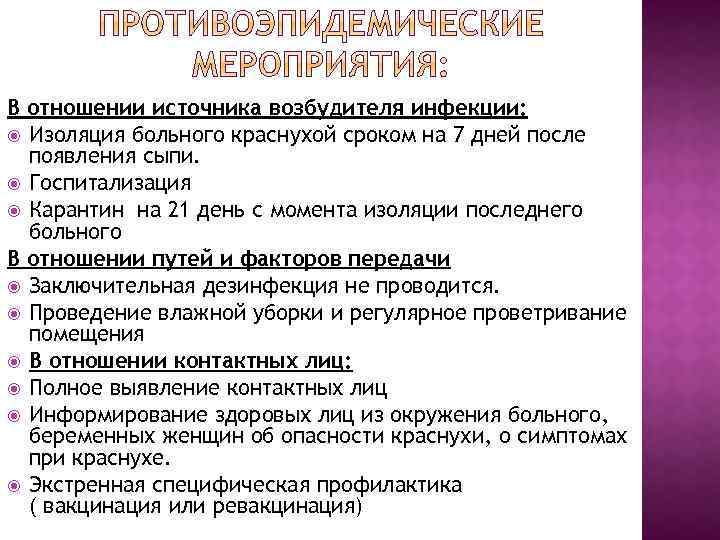 ПРОТИВОЭПИДЕМИЧЕСКИЕ МЕРОПРИЯТИЯ:

В отношении источника возбудителя инфекции:

Изоляция больного краснухой сроком на 7 дней после появления сыпи.

Госпитализация

Карантин на 21 день с момента изоляции последнего больного

В отношении путей и факторов передачи

Заключительная дезинфекция не проводится.

Проведение влажной уборки и регулярное проветривание помещения

В отношении контактных лиц:

Полное выявление контактных лиц

Информирование здоровых лиц из окружения больного, беременных женщин об опасности краснухи, о симптомах при краснухе.

Экстренная специфическая профилактика ( вакцинация или ревакцинация)